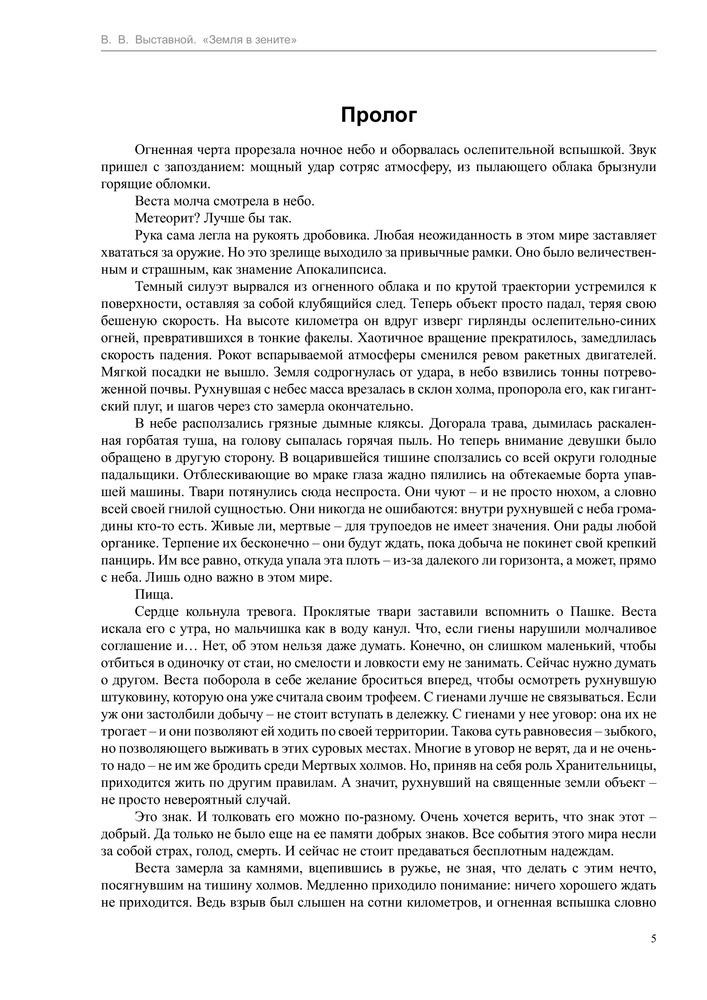 В. В. Выставной. «Земля в зените»

Пролог

Огненная черта прорезала ночное небо и оборвалась ослепительной вспышкой. Звук пришел с запозданием: мощный удар сотряс атмосферу, из пылающего облака брызнули горящие обломки.

Веста молча смотрела в небо.

Метеорит? Лучше бы так.

Рука сама легла на рукоять дробовика. Любая неожиданность в этом мире заставляет хвататься за оружие. Но это зрелище выходило за привычные рамки. Оно было величественным и страшным, как знамение Апокалипсиса.

Темный силуэт вырвался из огненного облака и по крутой траектории устремился к поверхности, оставляя за собой клубящийся след. Теперь объект просто падал, теряя свою бешеную скорость. На высоте километра он вдруг изверг гирлянды ослепительно-синих огней, превратившихся в тонкие факелы. Хаотичное вращение прекратилось, замедлилась скорость падения. Рокот вспарываемой атмосферы сменился ревом ракетных двигателей. Мягкой посадки не вышло. Земля содрогнулась от удара, в небо взвились тонны потревоженной почвы. Рухнувшая с небес масса врезалась в склон холма, пропорола его, как гигантский плуг, и шагов через сто замерла окончательно.

В небе расползались грязные дымные кляксы. Догорала трава, дымилась раскаленная горбатая туша, на голову сыпалась горячая пыль. Но теперь внимание девушки было обращено в другую сторону. В воцарившейся тишине сползались со всей округи голодные падальщики. Отблескивающие во мраке глаза жадно пялились на обтекаемые борта упавшей машины. Твари потянулись сюда неспроста. Они чуют – и не просто нюхом, а словно всей своей гнилой сущностью. Они никогда не ошибаются: внутри рухнувшей с неба громадины кто-то есть. Живые ли, мертвые – для трупоедов не имеет значения. Они рады любой органике. Терпение их бесконечно – они будут ждать, пока добыча не покинет свой крепкий панцирь. Им все равно, откуда упала эта плоть – из-за далекого ли горизонта, а может, прямо с неба. Лишь одно важно в этом мире.

Пища.

Сердце кольнула тревога. Проклятые твари заставили вспомнить о Пашке. Веста искала его с утра, но мальчишка как в воду канул. Что, если гиены нарушили молчаливое соглашение и… Нет, об этом нельзя даже думать. Конечно, он слишком маленький, чтобы отбиться в одиночку от стаи, но смелости и ловкости ему не занимать. Сейчас нужно думать о другом. Веста поборола в себе желание броситься вперед, чтобы осмотреть рухнувшую штуковину, которую она уже считала своим трофеем. С гиенами лучше не связываться. Если уж они застолбили добычу – не стоит вступать в дележку. С гиенами у нее уговор: она их не трогает – и они позволяют ей ходить по своей территории. Такова суть равновесия – зыбкого, но позволяющего выживать в этих суровых местах. Многие в уговор не верят, да и не очень-то надо – не им же бродить среди Мертвых холмов. Но, приняв на себя роль Хранительницы, приходится жить по другим правилам. А значит, рухнувший на священные земли объект – не просто невероятный случай.

Это знак. И толковать его можно по-разному. Очень хочется верить, что знак этот – добрый. Да только не было еще на ее памяти добрых знаков. Все события этого мира несли за собой страх, голод, смерть. И сейчас не стоит предаваться бесплотным надеждам.

Веста замерла за камнями, вцепившись в ружье, не зная, что делать с этим нечто, посягнувшим на тишину холмов. Медленно приходило понимание: ничего хорошего ждать не приходится. Ведь взрыв был слышен на сотни километров, и огненная вспышка словно

5